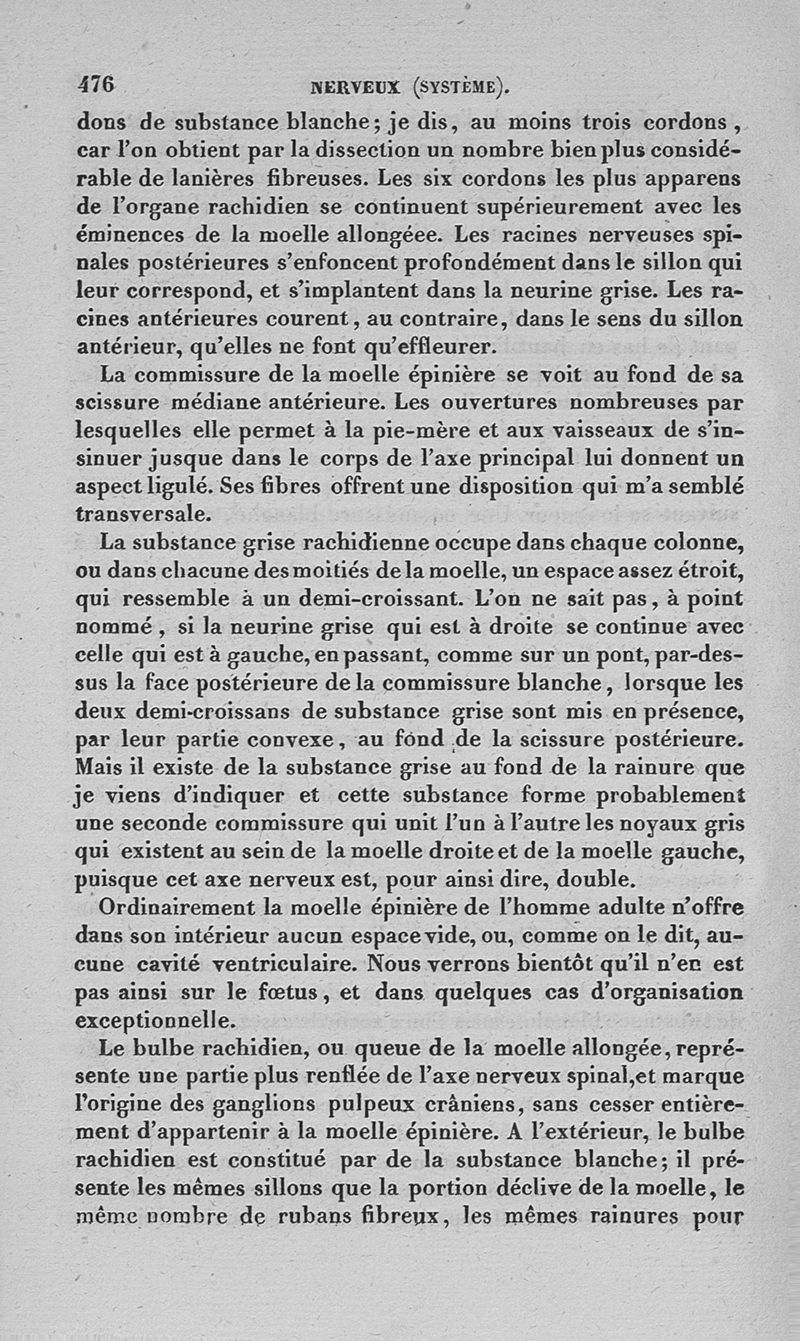 476 NERVEUX (SYSTÈME).

dons de substance blanche; je dis, au moins trois cordons, car l'on obtient par la dissection un nombre bien plus considérable de lanières fibreuses. Les six cordons les plus apparens de l'organe rachidien se continuent supérieurement avec les éminences de la moelle allongée. Les racines nerveuses spinales postérieures s'enfoncent profondément dans le sillon qui leur correspond, et s'implantent dans la neurine grise. Les racines antérieures courent, au contraire, dans le sens du sillon antérieur, qu'elles ne font qu'effleurer.

La commissure de la moelle épinière se voit au fond de sa scissure médiane antérieure. Les ouvertures nombreuses par lesquelles elle permet à la pie-mère et aux vaisseaux de s'insinuer jusque dans le corps de l'axe principal lui donnent un aspect ligulé. Ses fibres offrent une disposition qui m'a semblé transversale.

La substance grise rachidienne occupe dans chaque colonne, ou dans chacune des moitiés de la moelle, un espace assez étroit, qui ressemble à un demi-croissant. L'on ne sait pas, à point nommé, si la neurine grise qui est à droite se continue avec celle qui est à gauche, en passant, comme sur un pont, par-dessus la face postérieure de la commissure blanche, lorsque les deux demi-croissans de substance grise sont mis en présence, par leur partie convexe, au fond de la scissure postérieure. Mais il existe de la substance grise au fond de la rainure que je viens d'indiquer et cette substance forme probablement une seconde commissure qui unit l'un à l'autre les noyaux gris qui existent au sein de la moelle droite et de la moelle gauche, puisque cet axe nerveux est, pour ainsi dire, double.

Ordinairement la moelle épinière de l'homme adulte n'offre dans son intérieur aucun espace vide, ou, comme on le dit, aucune cavité ventriculaire. Nous verrons bientôt qu'il n'en est pas ainsi sur le fœtus, et dans quelques cas d'organisation exceptionnelle.

Le bulbe rachidien, ou queue de la moelle allongée, représente une partie plus renflée de l'axe nerveux spinal, et marque l'origine des ganglions pulpeux crâniens, sans cesser entièrement d'appartenir à la moelle épinière. A l'extérieur, le bulbe rachidien est constitué par de la substance blanche; il présente les mêmes sillons que la portion déclive de la moelle, le même nombre de rubans fibreux, les mêmes rainures pour